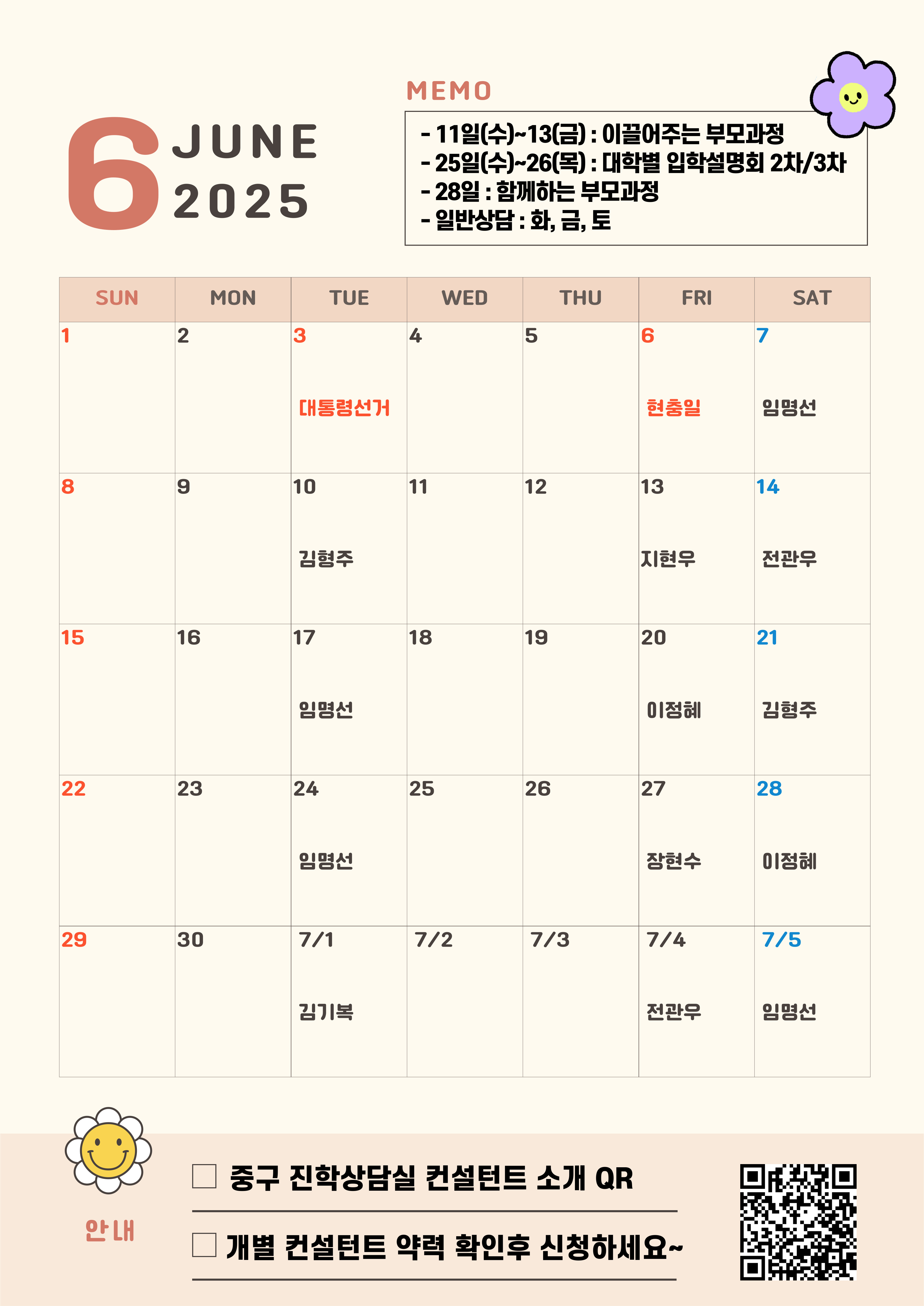 6 JUNE 2025

MEMO

- 11일(수)~13(금) : 이끌어주는 부모과정
- 25일(수)~26(목) : 대학별 입학설명회 2차/3차
- 28일 : 함께하는 부모과정
- 일반상담 : 화, 금, 토

| SUN | MON | TUE | WED | THU | FRI | SAT |
|---|---|---|---|---|---|---|
| 1 | 2 | 3 대통령선거 | 4 | 5 | 6 현충일 | 7 임명선 |
| 8 | 9 | 10 김형주 | 11 | 12 | 13 지현우 | 14 전관우 |
| 15 | 16 | 17 임명선 | 18 | 19 | 20 이정혜 | 21 김형주 |
| 22 | 23 | 24 임명선 | 25 | 26 | 27 장현수 | 28 이정혜 |
| 29 | 30 | 7/1 김기복 | 7/2 | 7/3 | 7/4 전관우 | 7/5 임명선 |

안내

☐ 중구 진학상담실 컨설턴트 소개 QR

☐ 개별 컨설턴트 약력 확인후 신청하세요~